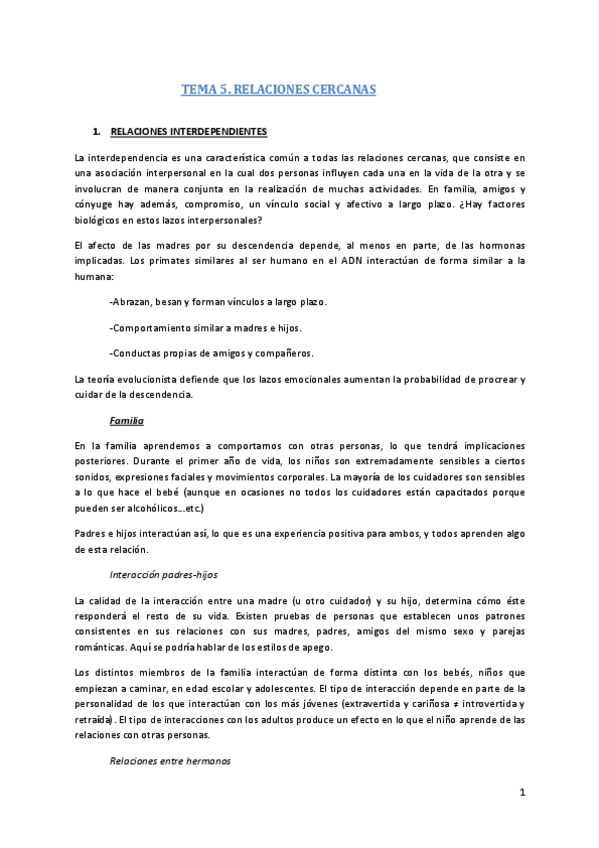 TEMA 5. RELACIONES CERCANAS

1. RELACIONES INTERDEPENDIENTES

La interdependencia es una característica común a todas las relaciones cercanas, que consiste en una asociación interpersonal en la cual dos personas influyen cada una en la vida de la otra y se involucran de manera conjunta en la realización de muchas actividades. En familia, amigos y cónyuge hay además, compromiso, un vínculo social y afectivo a largo plazo. ¿Hay factores biológicos en estos lazos interpersonales?

El afecto de las madres por su descendencia depende, al menos en parte, de las hormonas implicadas. Los primates similares al ser humano en el ADN interactúan de forma similar a la humana:

-Abrazan, besan y forman vínculos a largo plazo.

-Comportamiento similar a madres e hijos.

-Conductas propias de amigos y compañeros.

La teoría evolucionista defiende que los lazos emocionales aumentan la probabilidad de procrear y cuidar de la descendencia.

Familia

En la familia aprendemos a comportarnos con otras personas, lo que tendrá implicaciones posteriores. Durante el primer año de vida, los niños son extremadamente sensibles a ciertos sonidos, expresiones faciales y movimientos corporales. La mayoría de los cuidadores son sensibles a lo que hace el bebé (aunque en ocasiones no todos los cuidadores están capacitados porque pueden ser alcohólicos...etc.)

Padres e hijos interactúan así, lo que es una experiencia positiva para ambos, y todos aprenden algo de esta relación.

Interacción padres-hijos

La calidad de la interacción entre una madre (u otro cuidador) y su hijo, determina cómo éste responderá el resto de su vida. Existen pruebas de personas que establecen unos patrones consistentes en sus relaciones con sus madres, padres, amigos del mismo sexo y parejas románticas. Aquí se podría hablar de los estilos de apego.

Los distintos miembros de la familia interactúan de forma distinta con los bebés, niños que empiezan a caminar, en edad escolar y adolescentes. El tipo de interacción depende en parte de la personalidad de los que interactúan con los más jóvenes (extravertida y cariñosa ≠ introvertida y retraída). El tipo de interacciones con los adultos produce un efecto en lo que el niño aprende de las relaciones con otras personas.

Relaciones entre hermanos

1